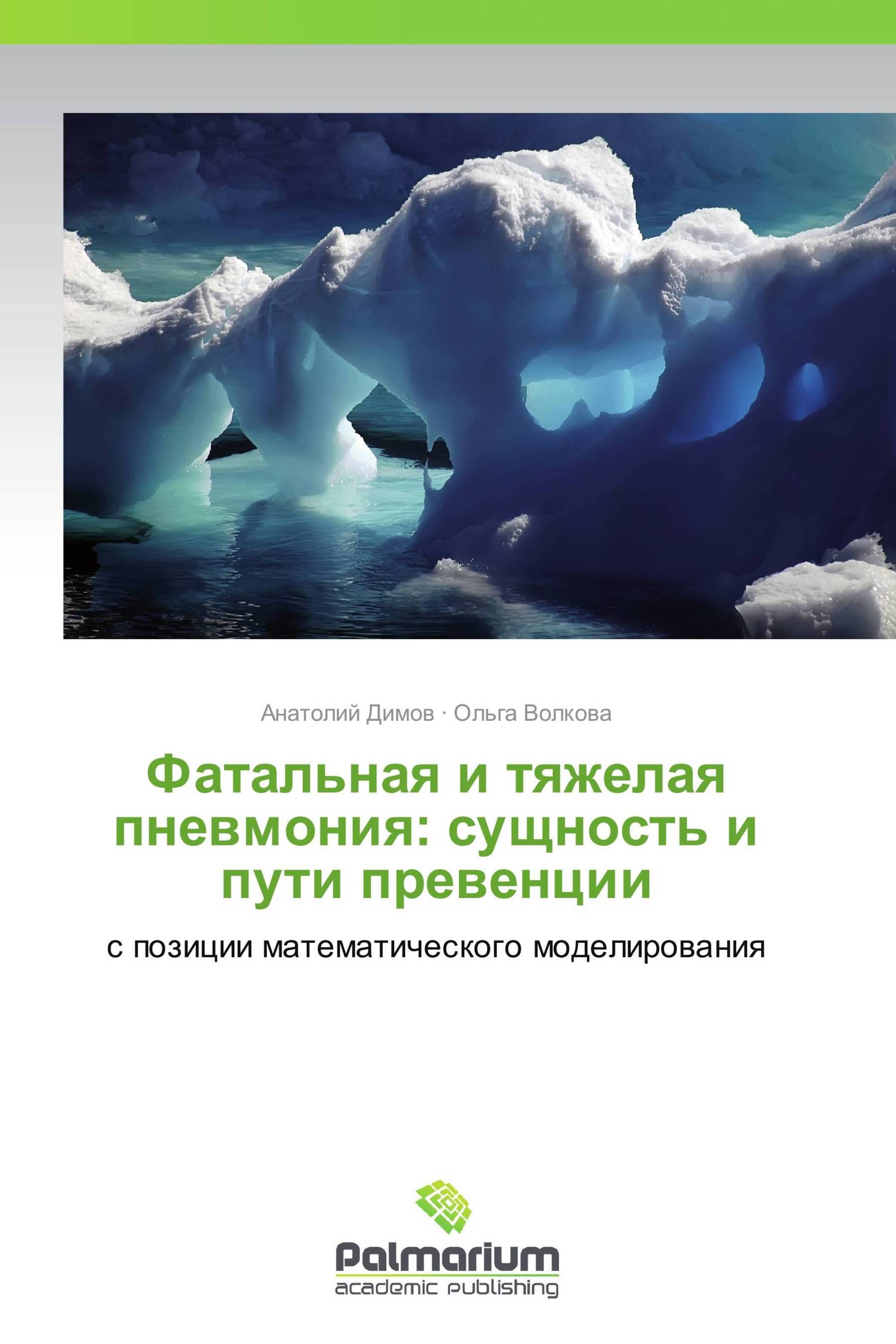 Анатолий Димов · Ольга Волкова

Фатальная и тяжелая пневмония: сущность и пути превенции

с позиции математического моделирования

Palmarium
academic publishing